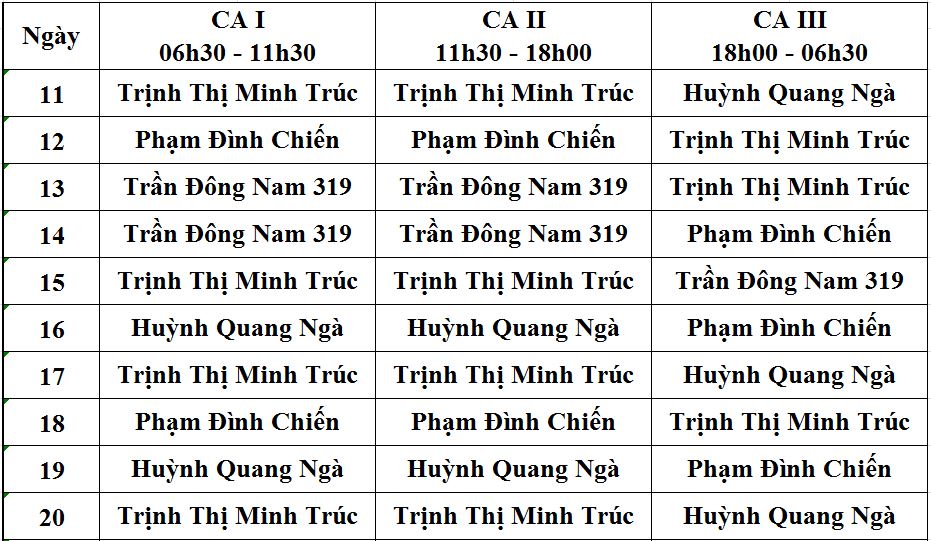 | Ngày | CA I 06h30 - 11h30 | CA II 11h30 - 18h00 | CA III 18h00 - 06h30 |
|---|---|---|---|
| 11 | Trịnh Thị Minh Trúc | Trịnh Thị Minh Trúc | Huỳnh Quang Ngà |
| 12 | Phạm Đình Chiến | Phạm Đình Chiến | Trịnh Thị Minh Trúc |
| 13 | Trần Đông Nam 319 | Trần Đông Nam 319 | Trịnh Thị Minh Trúc |
| 14 | Trần Đông Nam 319 | Trần Đông Nam 319 | Phạm Đình Chiến |
| 15 | Trịnh Thị Minh Trúc | Trịnh Thị Minh Trúc | Trần Đông Nam 319 |
| 16 | Huỳnh Quang Ngà | Huỳnh Quang Ngà | Phạm Đình Chiến |
| 17 | Trịnh Thị Minh Trúc | Trịnh Thị Minh Trúc | Huỳnh Quang Ngà |
| 18 | Phạm Đình Chiến | Phạm Đình Chiến | Trịnh Thị Minh Trúc |
| 19 | Huỳnh Quang Ngà | Huỳnh Quang Ngà | Phạm Đình Chiến |
| 20 | Trịnh Thị Minh Trúc | Trịnh Thị Minh Trúc | Huỳnh Quang Ngà |